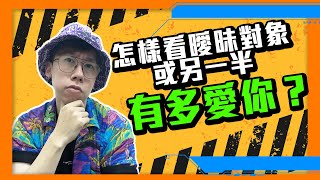 怎樣看曖昧對象
或另一半
有多愛你？